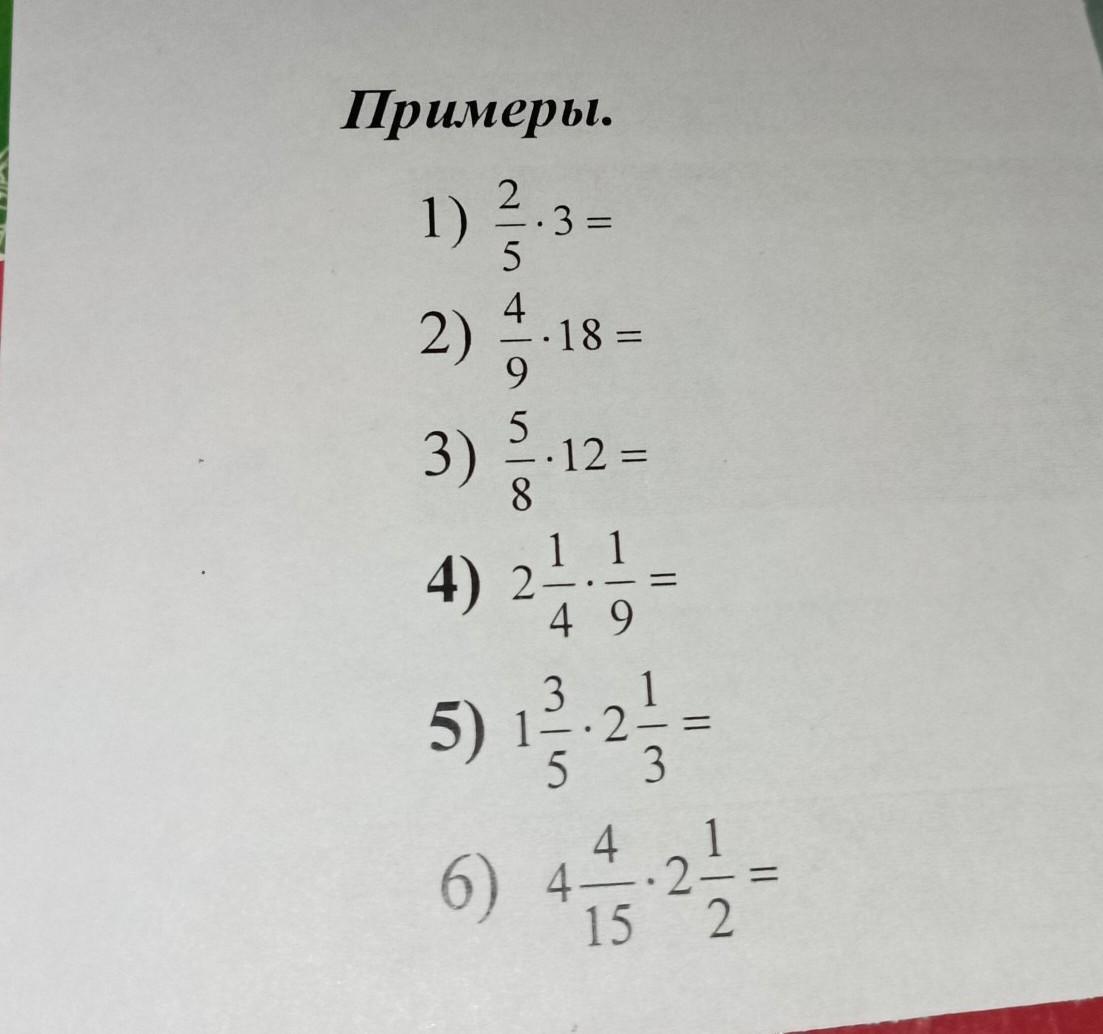 Примеры.

1) $\frac{2}{5} \cdot 3 =$

2) $\frac{4}{9} \cdot 18 =$

3) $\frac{5}{8} \cdot 12 =$

4) $2\frac{1}{4} \cdot \frac{1}{9} =$

5) $1\frac{3}{5} \cdot 2\frac{1}{3} =$

6) $4\frac{4}{15} \cdot 2\frac{1}{2} =$